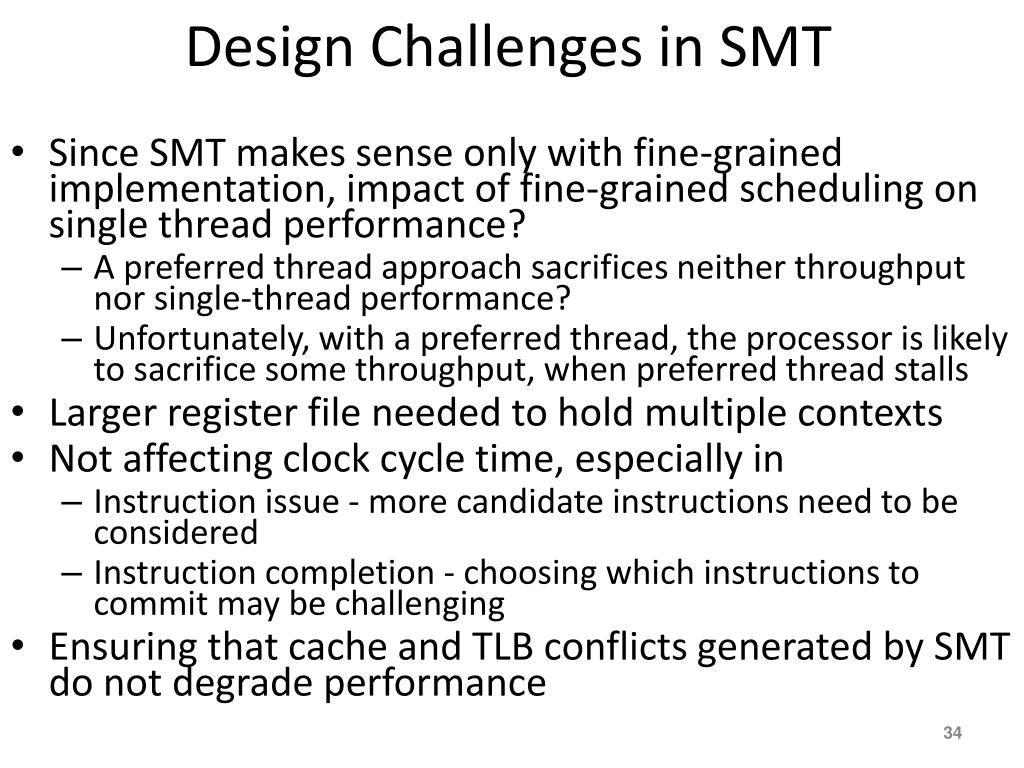 Design Challenges in SMT

• Since SMT makes sense only with fine-grained implementation, impact of fine-grained scheduling on single thread performance?
  – A preferred thread approach sacrifices neither throughput nor single-thread performance?
  – Unfortunately, with a preferred thread, the processor is likely to sacrifice some throughput, when preferred thread stalls
• Larger register file needed to hold multiple contexts
• Not affecting clock cycle time, especially in
  – Instruction issue - more candidate instructions need to be considered
  – Instruction completion - choosing which instructions to commit may be challenging
• Ensuring that cache and TLB conflicts generated by SMT do not degrade performance

34